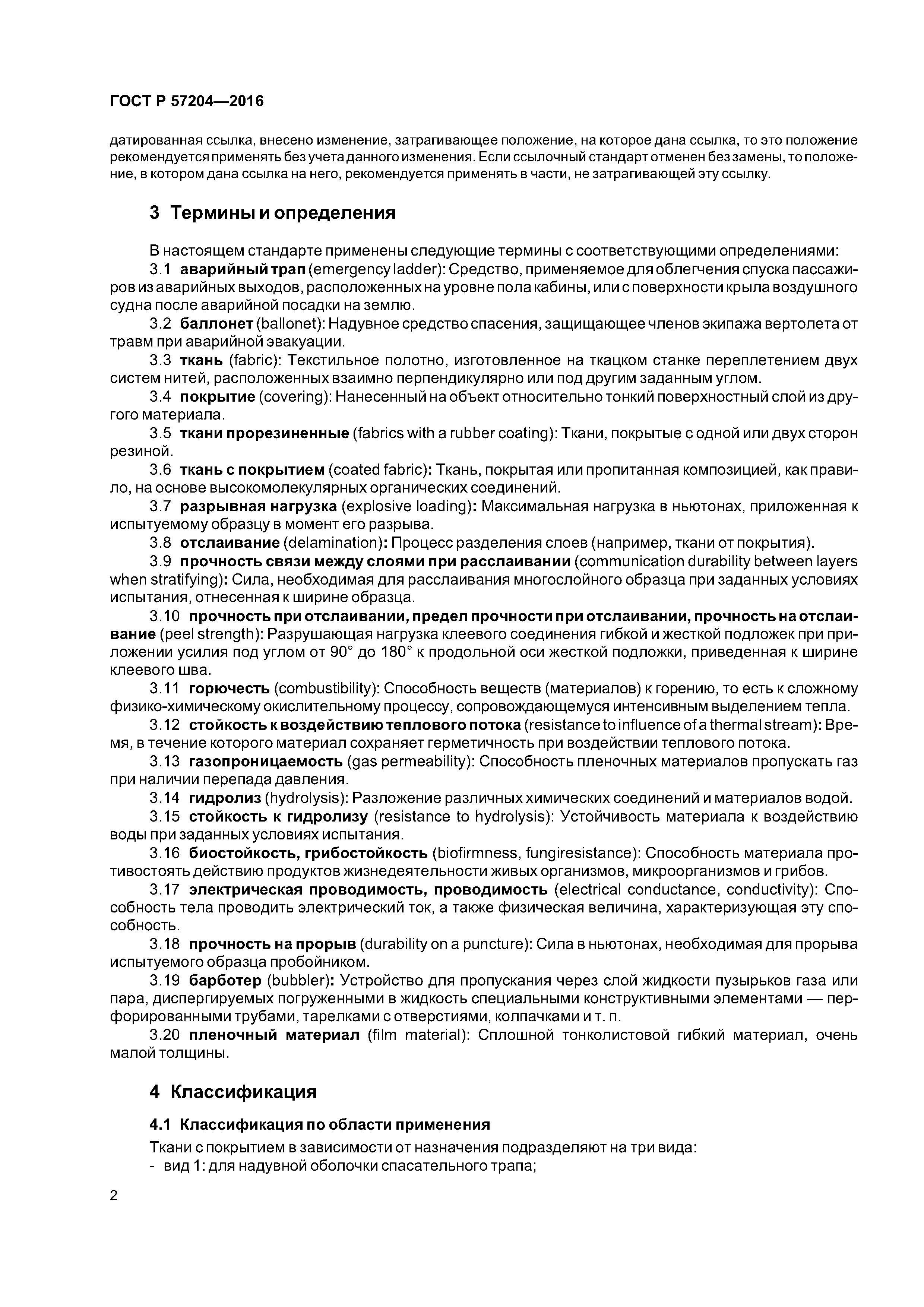 ГОСТ Р 57204—2016

датированная ссылка, внесено изменение, затрагивающее положение, на которое дана ссылка, то это положение рекомендуется применять без учета данного изменения. Если ссылочный стандарт отменен без замены, то положение, в котором дана ссылка на него, рекомендуется применять в части, не затрагивающей эту ссылку.

3 Термины и определения

В настоящем стандарте применены следующие термины с соответствующими определениями:

3.1 аварийный трап (emergency ladder): Средство, применяемое для облегчения спуска пассажиров из аварийных выходов, расположенных на уровне пола кабины, или с поверхности крыла воздушного судна после аварийной посадки на землю.

3.2 баллонет (ballonet): Надувное средство спасения, защищающее членов экипажа вертолета от травм при аварийной эвакуации.

3.3 ткань (fabric): Текстильное полотно, изготовленное на ткацком станке переплетением двух систем нитей, расположенных взаимно перпендикулярно или под другим заданным углом.

3.4 покрытие (covering): Нанесенный на объект относительно тонкий поверхностный слой из другого материала.

3.5 ткани прорезиненные (fabrics with a rubber coating): Ткани, покрытые с одной или двух сторон резиной.

3.6 ткань с покрытием (coated fabric): Ткань, покрытая или пропитанная композицией, как правило, на основе высокомолекулярных органических соединений.

3.7 разрывная нагрузка (explosive loading): Максимальная нагрузка в ньютонах, приложенная к испытуемому образцу в момент его разрыва.

3.8 отслаивание (delamination): Процесс разделения слоев (например, ткани от покрытия).

3.9 прочность связи между слоями при расслаивании (communication durability between layers when stratifying): Сила, необходимая для расслаивания многослойного образца при заданных условиях испытания, отнесенная к ширине образца.

3.10 прочность при отслаивании, предел прочности при отслаивании, прочность на отслаивание (peel strength): Разрушающая нагрузка клеевого соединения гибкой и жесткой подложек при приложении усилия под углом от 90° до 180° к продольной оси жесткой подложки, приведенная к ширине клеевого шва.

3.11 горючесть (combustibility): Способность веществ (материалов) к горению, то есть к сложному физико-химическому окислительному процессу, сопровождающемуся интенсивным выделением тепла.

3.12 стойкость к воздействию теплового потока (resistance to influence of a thermal stream): Время, в течение которого материал сохраняет герметичность при воздействии теплового потока.

3.13 газопроницаемость (gas permeability): Способность пленочных материалов пропускать газ при наличии перепада давления.

3.14 гидролиз (hydrolysis): Разложение различных химических соединений и материалов водой.

3.15 стойкость к гидролизу (resistance to hydrolysis): Устойчивость материала к воздействию воды при заданных условиях испытания.

3.16 биостойкость, грибостойкость (biofirmness, fungiresistance): Способность материала противостоять действию продуктов жизнедеятельности живых организмов, микроорганизмов и грибов.

3.17 электрическая проводимость, проводимость (electrical conductance, conductivity): Способность тела проводить электрический ток, а также физическая величина, характеризующая эту способность.

3.18 прочность на прорыв (durability on a puncture): Сила в ньютонах, необходимая для прорыва испытуемого образца пробойником.

3.19 барботер (bubbler): Устройство для пропускания через слой жидкости пузырьков газа или пара, диспергируемых погруженными в жидкость специальными конструктивными элементами — перфорированными трубами, тарелками с отверстиями, колпачками и т. п.

3.20 пленочный материал (film material): Сплошной тонколистовой гибкий материал, очень малой толщины.

4 Классификация

4.1 Классификация по области применения

Ткани с покрытием в зависимости от назначения подразделяют на три вида:
- вид 1: для надувной оболочки спасательного трапа;

2